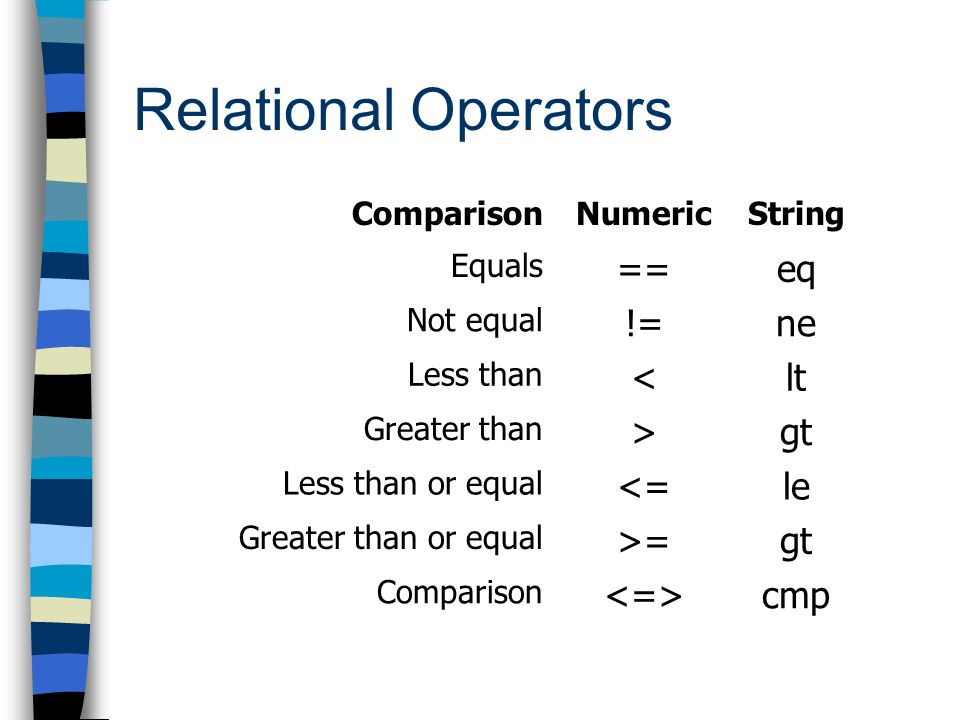 Relational Operators

| Comparison | Numeric | String |
|---|---|---|
| Equals | == | eq |
| Not equal | != | ne |
| Less than | < | lt |
| Greater than | > | gt |
| Less than or equal | <= | le |
| Greater than or equal | >= | gt |
| Comparison | <=> | cmp |